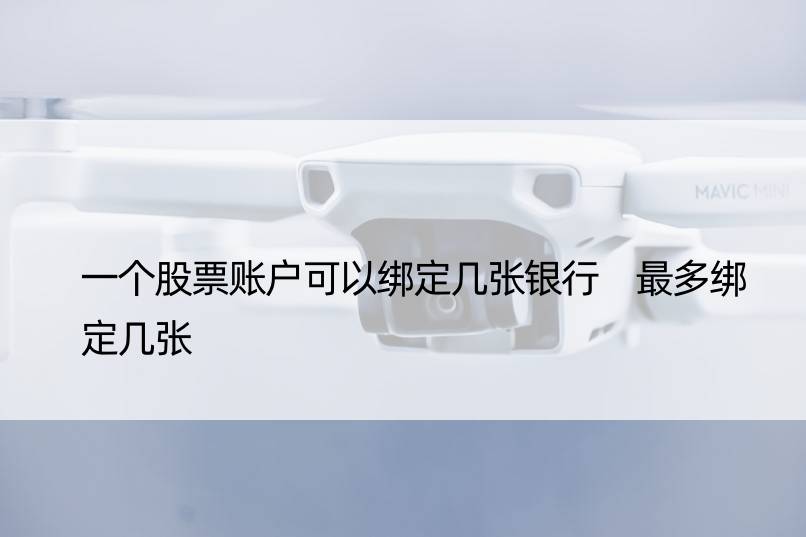 MAVIC MINI

一个股票账户可以绑定几张银行　最多绑定几张